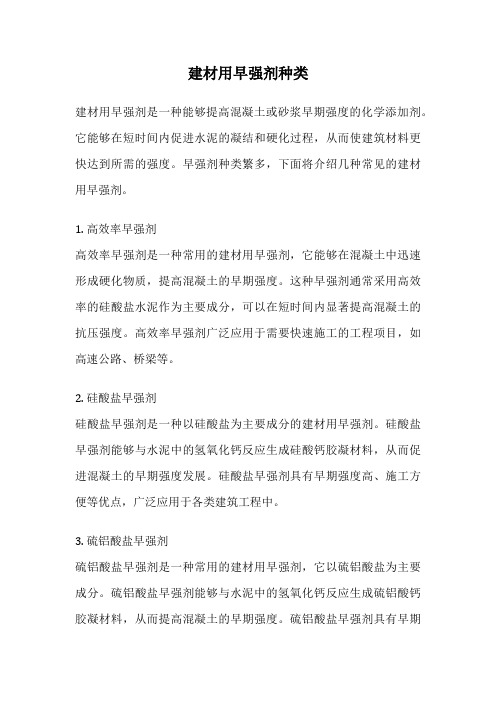 建材用早强剂种类

建材用早强剂是一种能够提高混凝土或砂浆早期强度的化学添加剂。它能够在短时间内促进水泥的凝结和硬化过程，从而使建筑材料更快达到所需的强度。早强剂种类繁多，下面将介绍几种常见的建材用早强剂。

1. 高效率早强剂
高效率早强剂是一种常用的建材用早强剂，它能够在混凝土中迅速形成硬化物质，提高混凝土的早期强度。这种早强剂通常采用高效率的硅酸盐水泥作为主要成分，可以在短时间内显著提高混凝土的抗压强度。高效率早强剂广泛应用于需要快速施工的工程项目，如高速公路、桥梁等。

2. 硅酸盐早强剂
硅酸盐早强剂是一种以硅酸盐为主要成分的建材用早强剂。硅酸盐早强剂能够与水泥中的氢氧化钙反应生成硅酸钙胶凝材料，从而促进混凝土的早期强度发展。硅酸盐早强剂具有早期强度高、施工方便等优点，广泛应用于各类建筑工程中。

3. 硫铝酸盐早强剂
硫铝酸盐早强剂是一种常用的建材用早强剂，它以硫铝酸盐为主要成分。硫铝酸盐早强剂能够与水泥中的氢氧化钙反应生成硫铝酸钙胶凝材料，从而提高混凝土的早期强度。硫铝酸盐早强剂具有早期